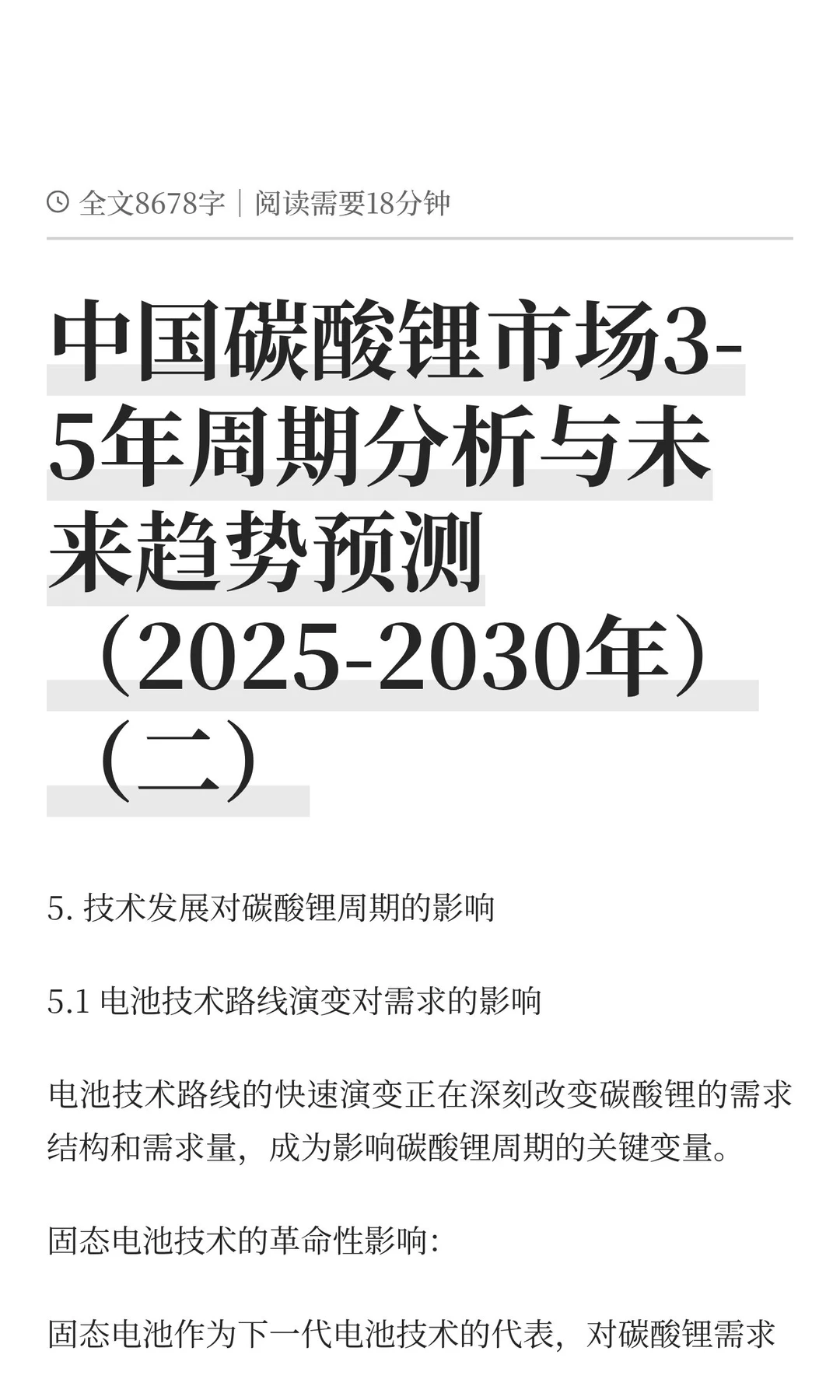 全文8678字｜阅读需要18分钟

中国碳酸锂市场3-5年周期分析与未来趋势预测（2025-2030年）（二）

5. 技术发展对碳酸锂周期的影响

5.1 电池技术路线演变对需求的影响

电池技术路线的快速演变正在深刻改变碳酸锂的需求结构和需求量，成为影响碳酸锂周期的关键变量。

固态电池技术的革命性影响：

固态电池作为下一代电池技术的代表，对碳酸锂需求